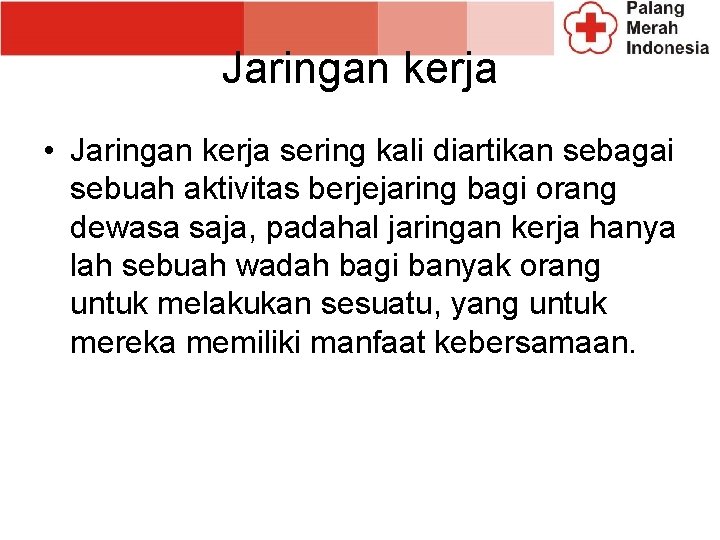 Palang
Merah
Indonesia

Jaringan kerja

• Jaringan kerja sering kali diartikan sebagai sebuah aktivitas berjejaring bagi orang dewasa saja, padahal jaringan kerja hanya lah sebuah wadah bagi banyak orang untuk melakukan sesuatu, yang untuk mereka memiliki manfaat kebersamaan.